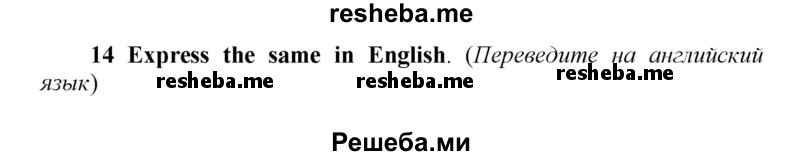 resheba.me

14 Express the same in English. (Переведите на английский язык) resheba.me resheba.me resheba.me

Решеба.ми